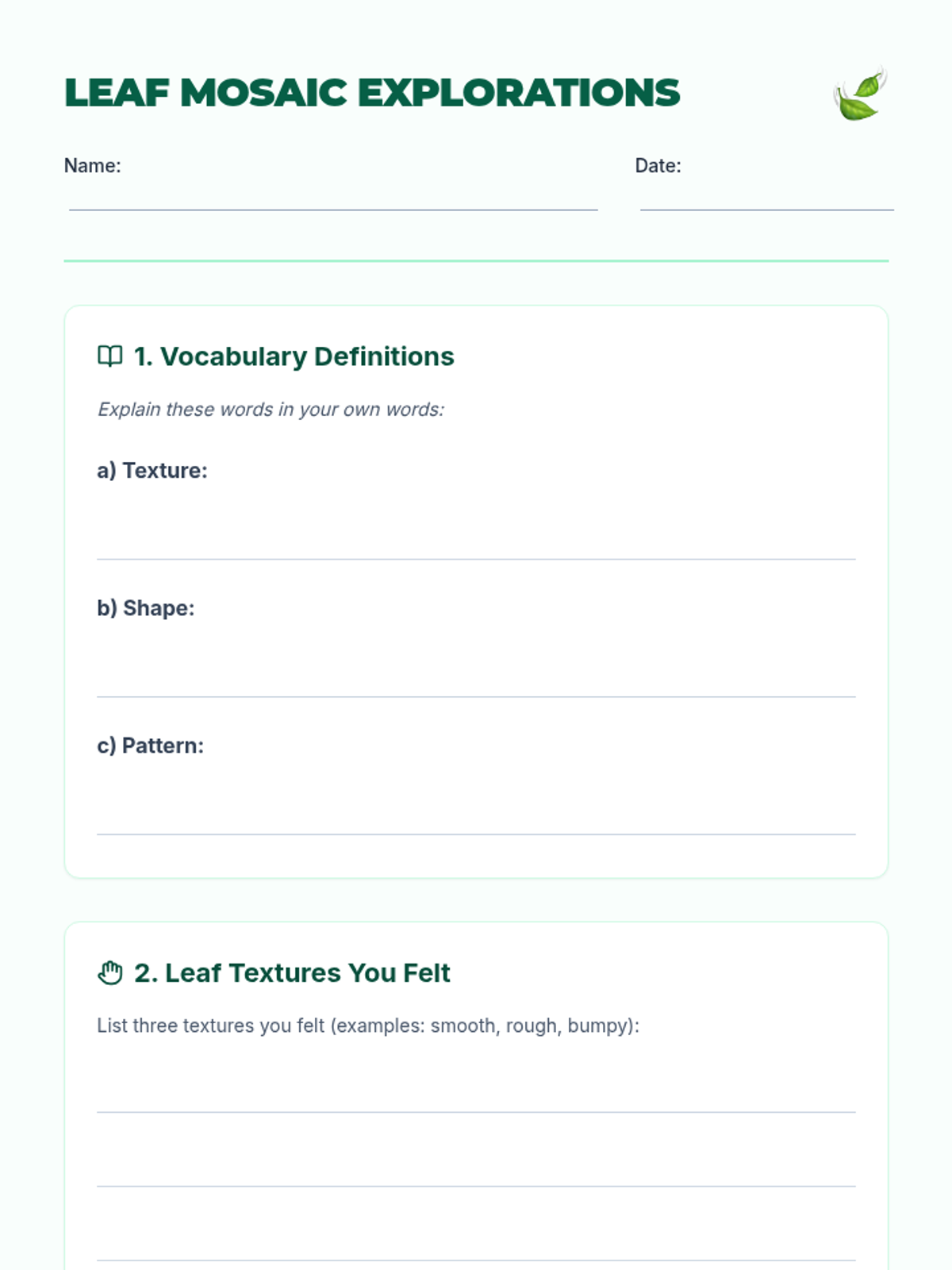 LEAF MOSAIC EXPLORATIONS

Name: ____ Date: ____

1. Vocabulary Definitions

Explain these words in your own words:

a) Texture:

____

b) Shape:

____

c) Pattern:

____

2. Leaf Textures You Felt

List three textures you felt (examples: smooth, rough, bumpy):

____

____

____